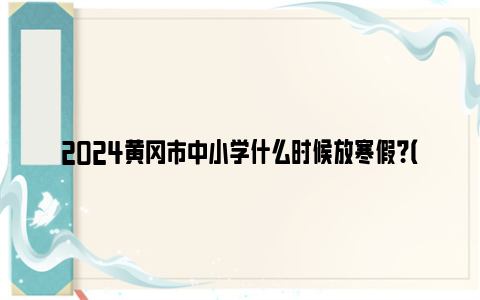 2024黄冈市中小学什么时候放寒假?(